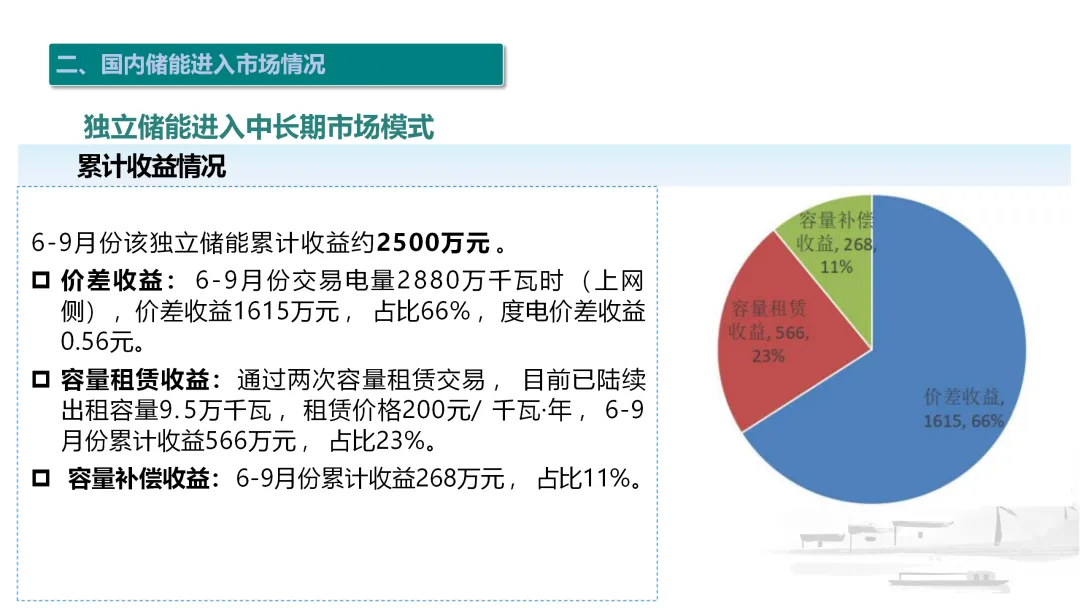 二、国内储能进入市场情况

独立储能进入中长期市场模式

累计收益情况

6-9月份该独立储能累计收益约2500万元。

☐ 价差收益：6-9月份交易电量2880万千瓦时（上网侧），价差收益1615万元，占比66%，度电价差收益0.56元。

☐ 容量租赁收益：通过两次容量租赁交易，目前已陆续出租容量9.5万千瓦，租赁价格200元/千瓦·年，6-9月份累计收益566万元，占比23%。

☐ 容量补偿收益：6-9月份累计收益268万元，占比11%。

容量补偿收益, 268, 11%

容量租赁收益, 566, 23%

价差收益, 1615, 66%